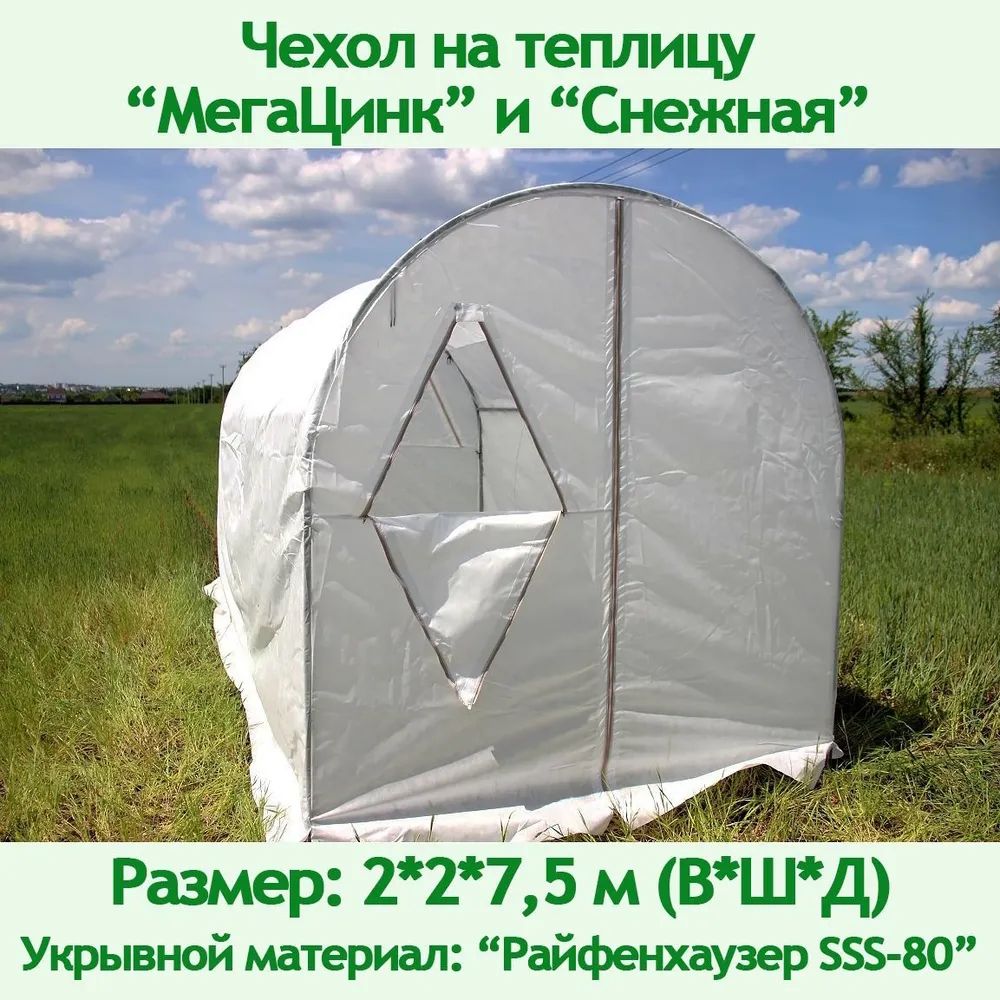 Чехол на теплицу
“МегаЦинк” и “Снежная”

Размер: 2*2*7,5 м (В*Ш*Д)
Укрывной материал: “Райфенхаузер SSS-80”